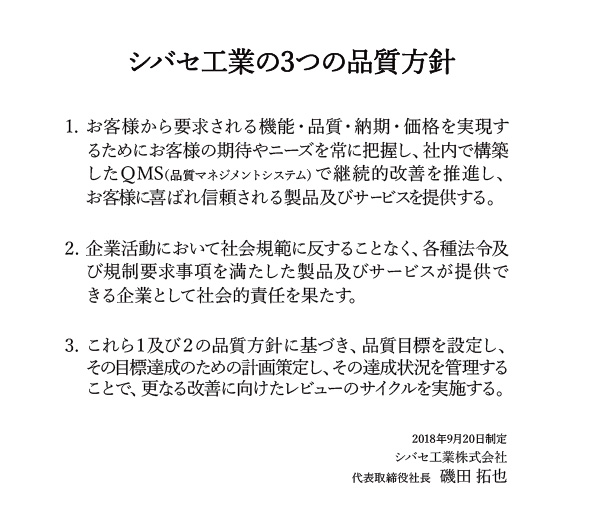 シバセ工業の3つの品質方針

1. お客様から要求される機能・品質・納期・価格を実現するためにお客様の期待やニーズを常に把握し、社内で構築したQMS(品質マネジメントシステム)で継続的改善を推進し、お客様に喜ばれ信頼される製品及びサービスを提供する。

2. 企業活動において社会規範に反することなく、各種法令及び規制要求事項を満たした製品及びサービスが提供できる企業として社会的責任を果たす。

3. これら1及び2の品質方針に基づき、品質目標を設定し、その目標達成のための計画策定し、その達成状況を管理することで、更なる改善に向けたレビューのサイクルを実施する。

2018年9月20日制定
シバセ工業株式会社
代表取締役社長　磯田 拓也